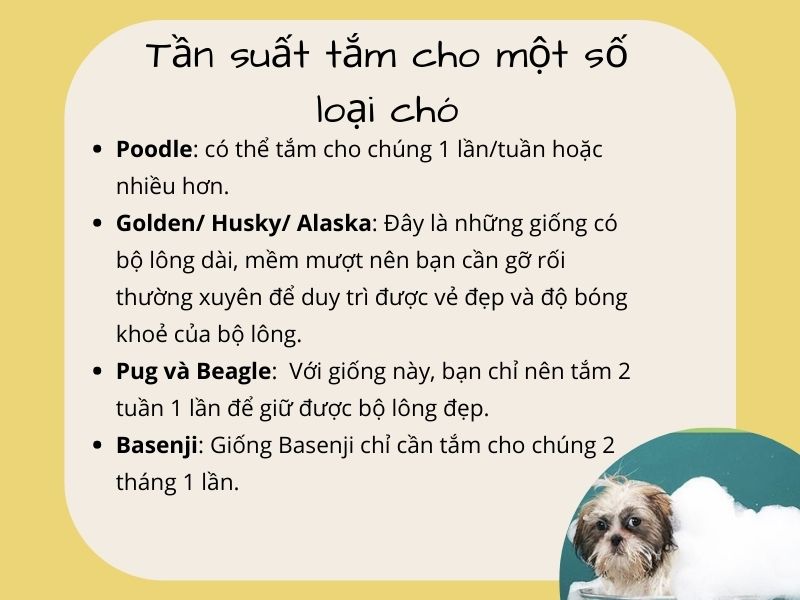 Tần suất tắm cho một số loại chó

• Poodle: có thể tắm cho chúng 1 lần/tuần hoặc nhiều hơn.
• Golden/ Husky/ Alaska: Đây là những giống có bộ lông dài, mềm mượt nên bạn cần gỡ rối thường xuyên để duy trì được vẻ đẹp và độ bóng khoẻ của bộ lông.
• Pug và Beagle: Với giống này, bạn chỉ nên tắm 2 tuần 1 lần để giữ được bộ lông đẹp.
• Basenji: Giống Basenji chỉ cần tắm cho chúng 2 tháng 1 lần.